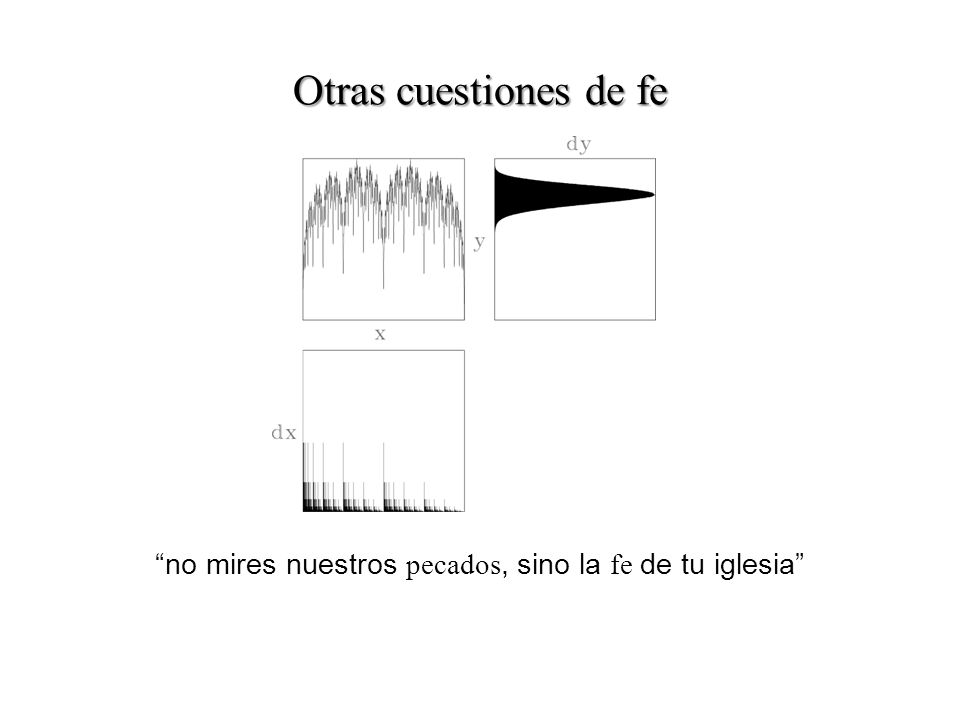 Otras cuestiones de fe

dy

y

x

dx

“no mires nuestros pecados, sino la fe de tu iglesia”